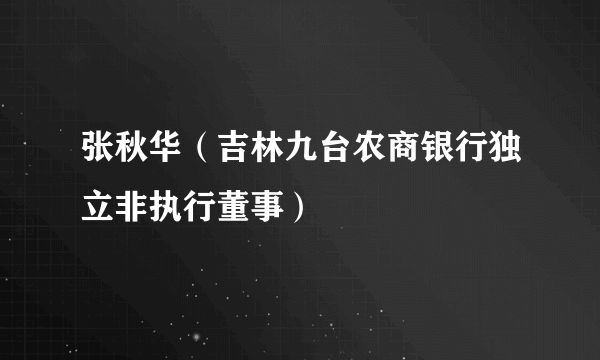 张秋华（吉林九台农商银行独立非执行董事）